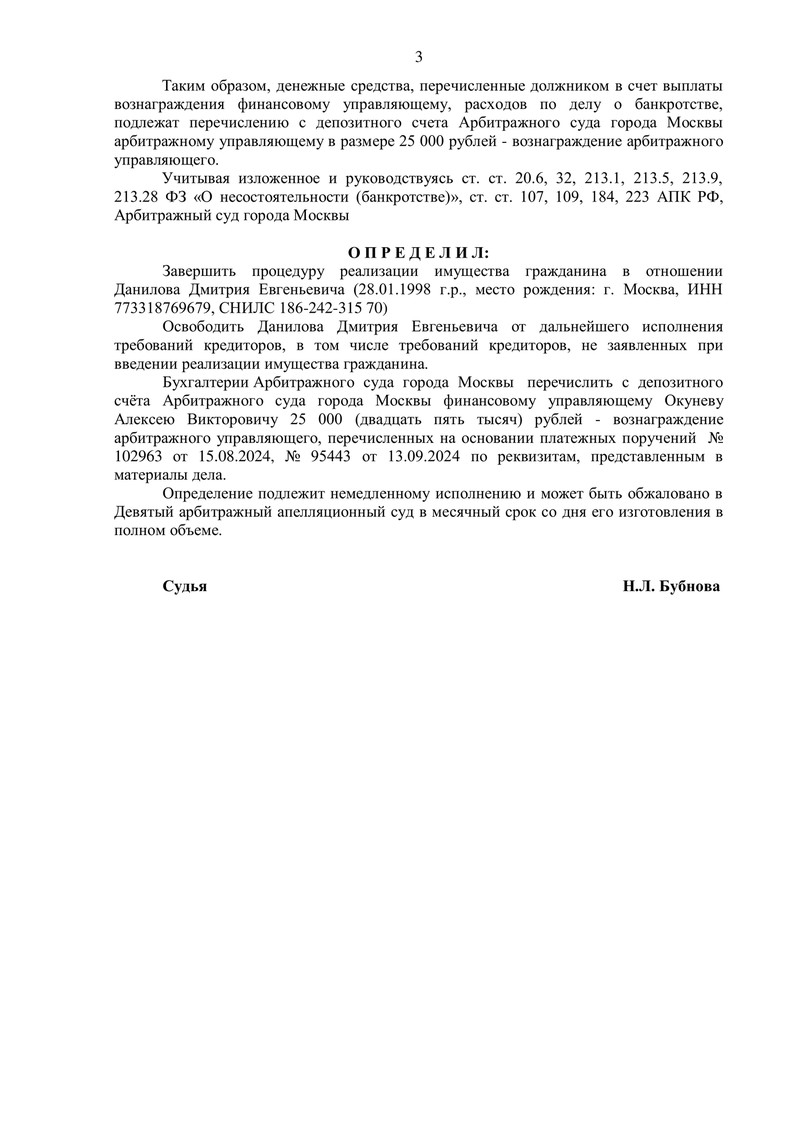 3

Таким образом, денежные средства, перечисленные должником в счет выплаты вознаграждения финансовому управляющему, расходов по делу о банкротстве, подлежат перечислению с депозитного счета Арбитражного суда города Москвы арбитражному управляющему в размере 25 000 рублей - вознаграждение арбитражного управляющего.

Учитывая изложенное и руководствуясь ст. ст. 20.6, 32, 213.1, 213.5, 213.9, 213.28 ФЗ «О несостоятельности (банкротстве)», ст. ст. 107, 109, 184, 223 АПК РФ, Арбитражный суд города Москвы

О П Р Е Д Е Л И Л:

Завершить процедуру реализации имущества гражданина в отношении Данилова Дмитрия Евгеньевича (28.01.1998 г.р., место рождения: г. Москва, ИНН 773318769679, СНИЛС 186-242-315 70)

Освободить Данилова Дмитрия Евгеньевича от дальнейшего исполнения требований кредиторов, в том числе требований кредиторов, не заявленных при введении реализации имущества гражданина.

Бухгалтерии Арбитражного суда города Москвы перечислить с депозитного счёта Арбитражного суда города Москвы финансовому управляющему Окуневу Алексею Викторовичу 25 000 (двадцать пять тысяч) рублей - вознаграждение арбитражного управляющего, перечисленных на основании платежных поручений № 102963 от 15.08.2024, № 95443 от 13.09.2024 по реквизитам, представленным в материалы дела.

Определение подлежит немедленному исполнению и может быть обжаловано в Девятый арбитражный апелляционный суд в месячный срок со дня его изготовления в полном объеме.

Судья Н.Л. Бубнова